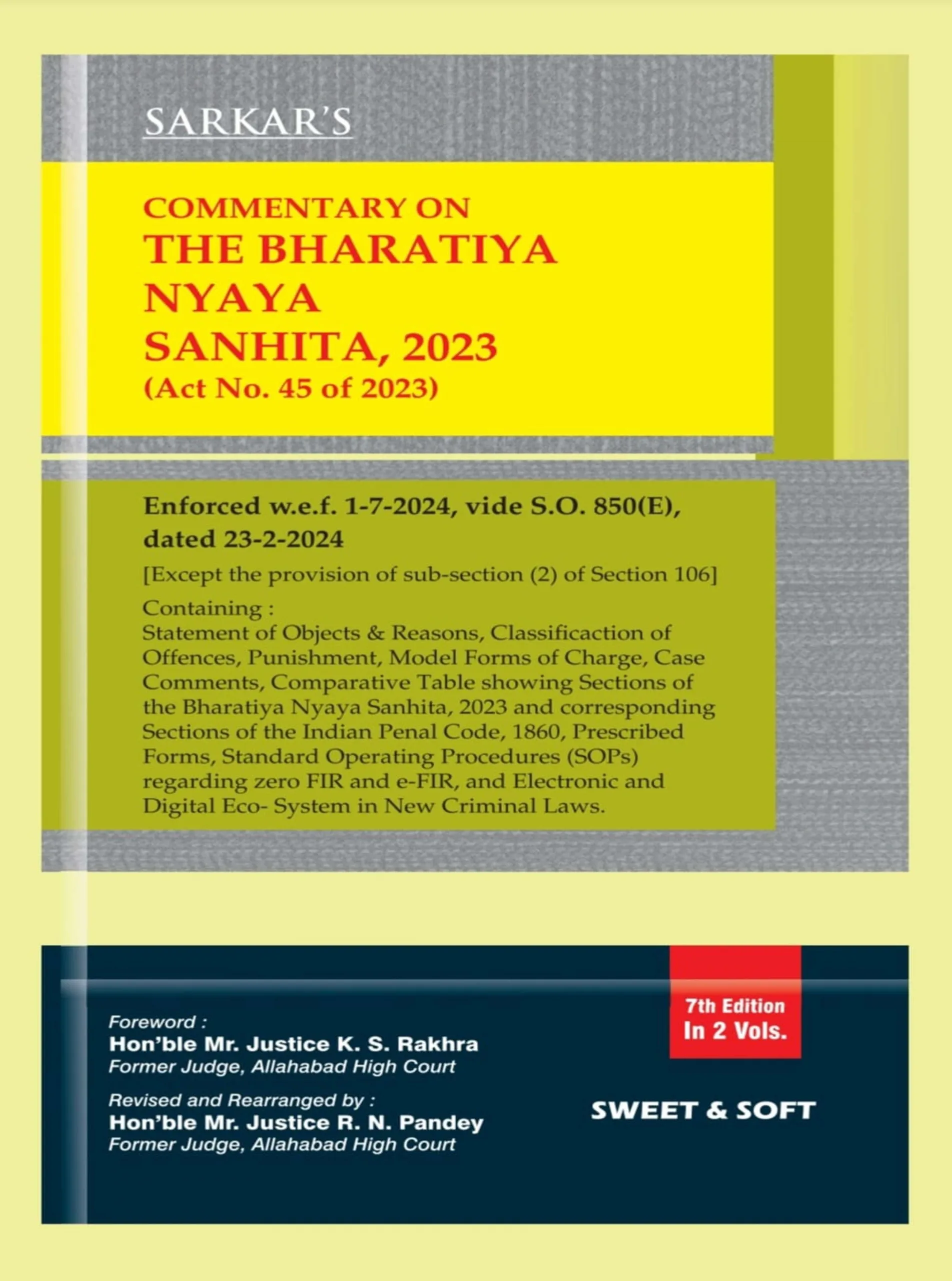 SARKAR'S

COMMENTARY ON
THE BHARATIYA NYAYA SANHITA, 2023
(Act No. 45 of 2023)

Enforced w.e.f. 1-7-2024, vide S.O. 850(E), dated 23-2-2024

[Except the provision of sub-section (2) of Section 106]

Containing :
Statement of Objects & Reasons, Classificaction of Offences, Punishment, Model Forms of Charge, Case Comments, Comparative Table showing Sections of the Bharatiya Nyaya Sanhita, 2023 and corresponding Sections of the Indian Penal Code, 1860, Prescribed Forms, Standard Operating Procedures (SOPs) regarding zero FIR and e-FIR, and Electronic and Digital Eco- System in New Criminal Laws.

Foreword :
Hon'ble Mr. Justice K. S. Rakhra
Former Judge, Allahabad High Court

Revised and Rearranged by :
Hon'ble Mr. Justice R. N. Pandey
Former Judge, Allahabad High Court

7th Edition
In 2 Vols.

SWEET & SOFT